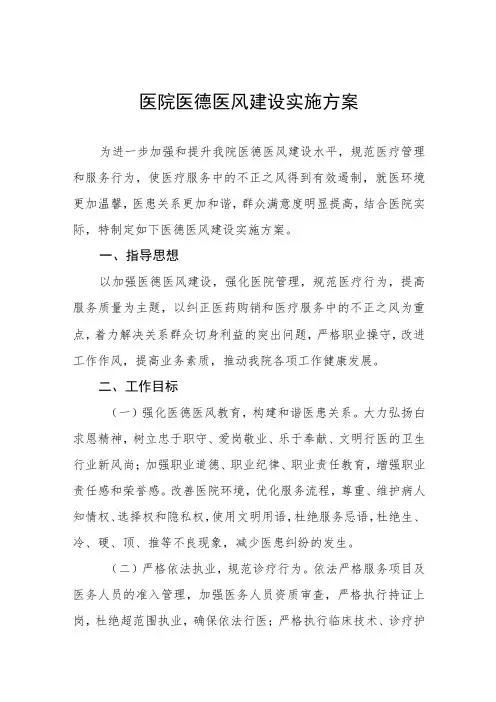 医院医德医风建设实施方案

为进一步加强和提升我院医德医风建设水平，规范医疗管理和服务行为，使医疗服务中的不正之风得到有效遏制，就医环境更加温馨，医患关系更加和谐，群众满意度明显提高，结合医院实际，特制定如下医德医风建设实施方案。

一、指导思想

以加强医德医风建设，强化医院管理，规范医疗行为，提高服务质量为主题，以纠正医药购销和医疗服务中的不正之风为重点，着力解决关系群众切身利益的突出问题，严格职业操守，改进工作作风，提高业务素质，推动我院各项工作健康发展。

二、工作目标

（一）强化医德医风教育，构建和谐医患关系。大力弘扬白求恩精神，树立忠于职守、爱岗敬业、乐于奉献、文明行医的卫生行业新风尚；加强职业道德、职业纪律、职业责任教育，增强职业责任感和荣誉感。改善医院环境，优化服务流程，尊重、维护病人知情权、选择权和隐私权，使用文明用语，杜绝服务忌语，杜绝生、冷、硬、顶、推等不良现象，减少医患纠纷的发生。

（二）严格依法执业，规范诊疗行为。依法严格服务项目及医务人员的准入管理，加强医务人员资质审查，严格执行持证上岗，杜绝超范围执业，确保依法行医；严格执行临床技术、诊疗护